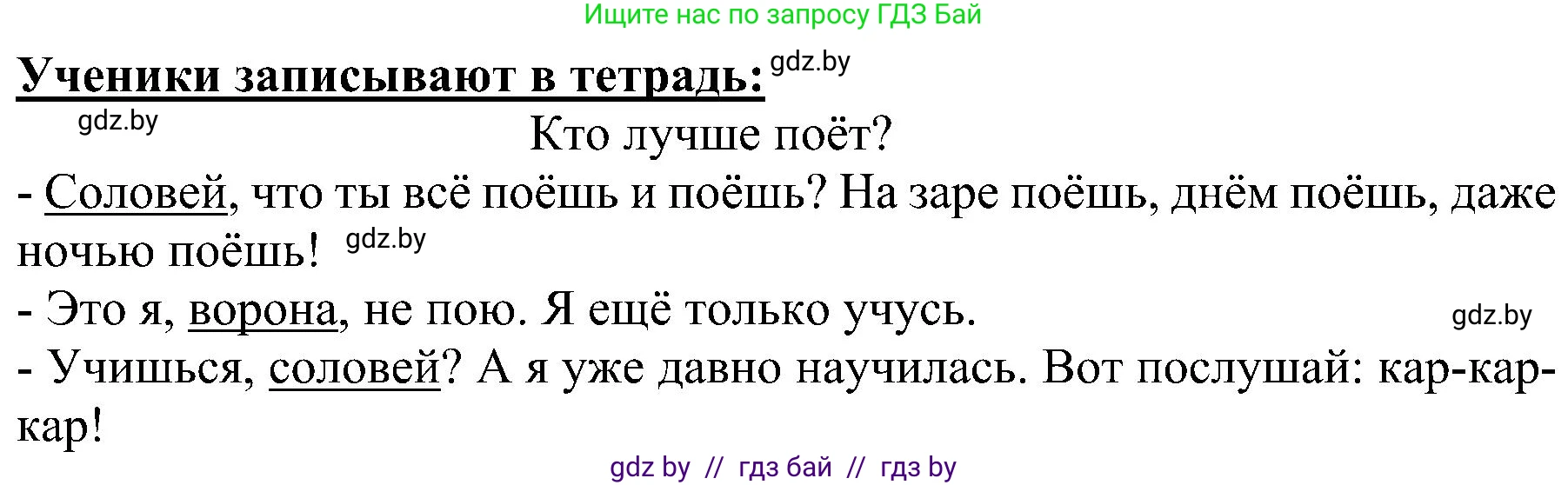 Ищите нас по запросу ГДЗ Бай

Ученики записывают в тетрадь: gdz.by

gdz.by

Кто лучше поёт?

- Соловей, что ты всё поёшь и поёшь? На заре поёшь, днём поёшь, даже ночью поёшь! gdz.by

- Это я, ворона, не пою. Я ещё только учусь. gdz.by

- Учишься, соловей? А я уже давно научилась. Вот послушай: кар-кар-кар!

gdz by // гдз бай // гдз by